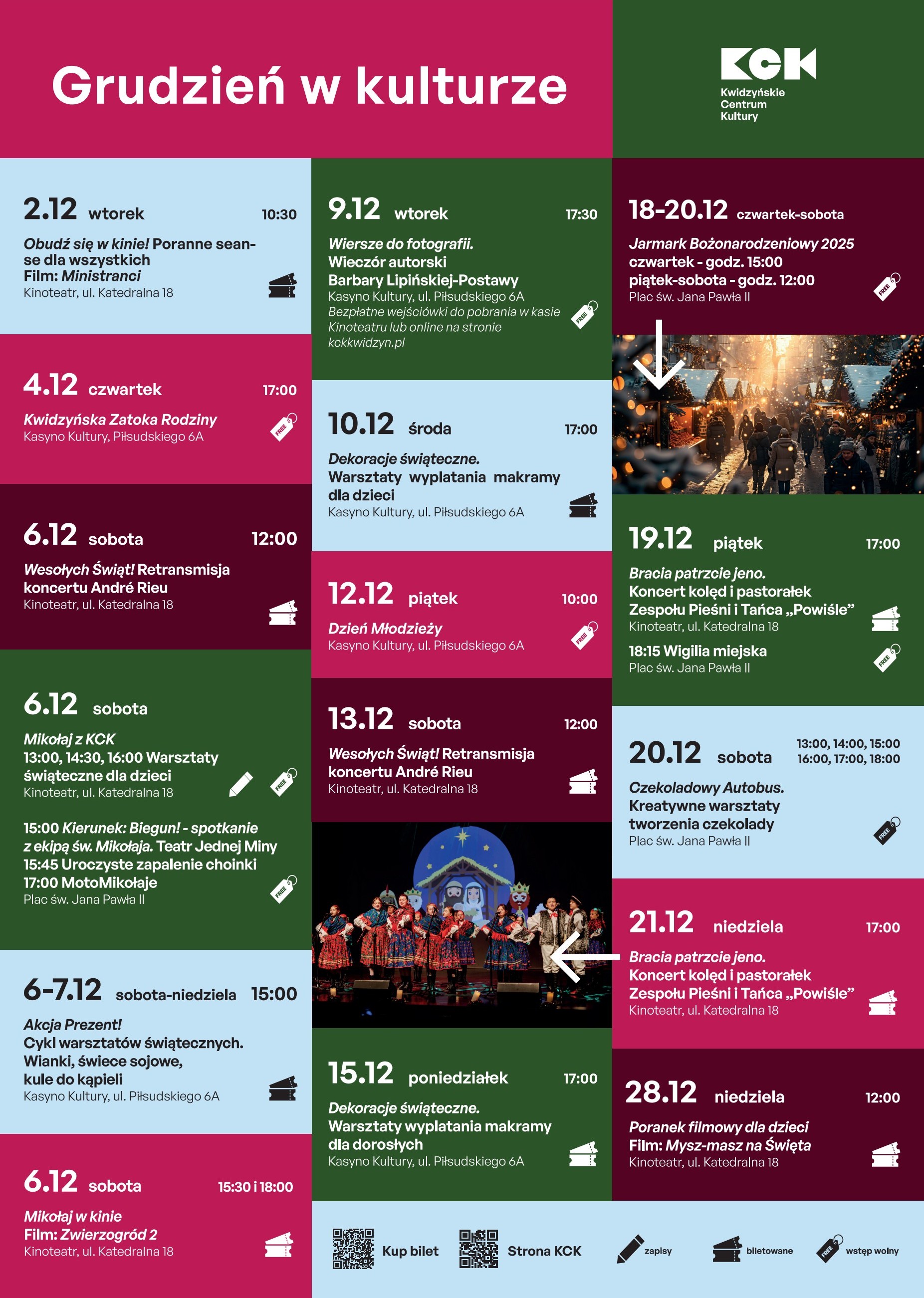 Grudzień w kulturze

KCK
Kwidzyńskie
Centrum
Kultury

2.12 wtorek 10:30

Obudź się w kinie! Poranne seanse dla wszystkich
Film: Ministranci
Kinoteatr, ul. Katedralna 18

4.12 czwartek 17:00

Kwidzyńska Zatoka Rodziny
Kasyno Kultury, Piłsudskiego 6A

FREE

6.12 sobota 12:00

Wesołych Świąt! Retransmisja koncertu André Rieu
Kinoteatr, ul. Katedralna 18

6.12 sobota

Mikołaj z KCK
13:00, 14:30, 16:00 Warsztaty świąteczne dla dzieci
Kinoteatr, ul. Katedralna 18

FREE

15:00 Kierunek: Biegun! - spotkanie z ekipą św. Mikołaja. Teatr Jednej Miny
15:45 Uroczyste zapalenie choinki
17:00 MotoMikołaje
Plac św. Jana Pawła II

FREE

6-7.12 sobota-niedziela 15:00

Akcja Prezent!
Cykl warsztatów świątecznych.
Wianki, świece sojowe,
kule do kąpieli
Kasyno Kultury, ul. Piłsudskiego 6A

6.12 sobota 15:30 i 18:00

Mikołaj w kinie
Film: Zwierzogród 2
Kinoteatr, ul. Katedralna 18

9.12 wtorek 17:30

Wiersze do fotografii.
Wieczór autorski
Barbary Lipińskiej-Postawy
Kasyno Kultury, ul. Piłsudskiego 6A
Bezpłatne wejściówki do pobrania w kasie Kinoteatru lub online na stronie kckkwidzyn.pl

FREE

10.12 środa 17:00

Dekoracje świąteczne.
Warsztaty wyplatania makramy dla dzieci
Kasyno Kultury, ul. Piłsudskiego 6A

12.12 piątek 10:00

Dzień Młodzieży
Kasyno Kultury, ul. Piłsudskiego 6A

FREE

13.12 sobota 12:00

Wesołych Świąt! Retransmisja koncertu André Rieu
Kinoteatr, ul. Katedralna 18

15.12 poniedziałek 17:00

Dekoracje świąteczne.
Warsztaty wyplatania makramy dla dorosłych
Kasyno Kultury, ul. Piłsudskiego 6A

18-20.12 czwartek-sobota

Jarmark Bożonarodzeniowy 2025
czwartek - godz. 15:00
piątek-sobota - godz. 12:00
Plac św. Jana Pawła II

FREE

19.12 piątek 17:00

Bracia patrzcie jeno.
Koncert kolęd i pastorałek
Zespołu Pieśni i Tańca „Powiśle”
Kinoteatr, ul. Katedralna 18

18:15 Wigilia miejska
Plac św. Jana Pawła II

FREE

20.12 sobota 13:00, 14:00, 15:00
16:00, 17:00, 18:00

Czekoladowy Autobus.
Kreatywne warsztaty tworzenia czekolady
Plac św. Jana Pawła II

FREE

21.12 niedziela 17:00

Bracia patrzcie jeno.
Koncert kolęd i pastorałek
Zespołu Pieśni i Tańca „Powiśle”
Kinoteatr, ul. Katedralna 18

28.12 niedziela 12:00

Poranek filmowy dla dzieci
Film: Mysz-masz na Święta
Kinoteatr, ul. Katedralna 18

Kup bilet Strona KCK zapisy biletowane FREE wstęp wolny